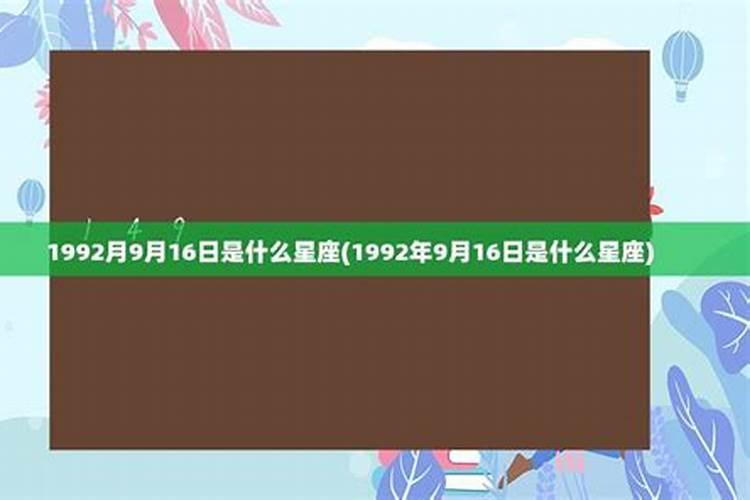 1 4 9

1992月9月16日是什么星座(1992年9月16日是什么星座)